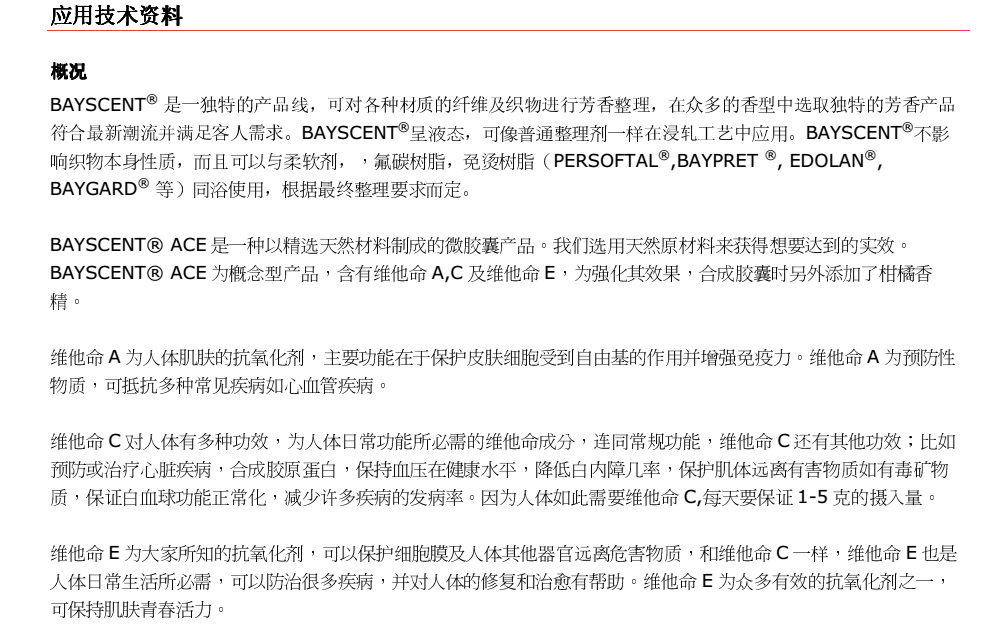 应用技术资料

概况

BAYSCENT® 是一独特的产品线，可对各种材质的纤维及织物进行芳香整理，在众多的香型中选取独特的芳香产品符合最新潮流并满足客人需求。BAYSCENT®呈液态，可像普通整理剂一样在浸轧工艺中应用。BAYSCENT®不影响织物本身性质，而且可以与柔软剂，，氟碳树脂，免烫树脂（PERSOFTAL®,BAYPRET ®, EDOLAN®, BAYGARD® 等）同浴使用，根据最终整理要求而定。

BAYSCENT® ACE 是一种以精选天然材料制成的微胶囊产品。我们选用天然原材料来获得想要达到的实效。BAYSCENT® ACE 为概念型产品，含有维他命 A,C 及维他命 E，为强化其效果，合成胶囊时另外添加了柑橘香精。

维他命 A 为人体肌肤的抗氧化剂，主要功能在于保护皮肤细胞受到自由基的作用并增强免疫力。维他命 A 为预防性物质，可抵抗多种常见疾病如心血管疾病。

维他命 C 对人体有多种功效，为人体日常功能所必需的维他命成分，连同常规功能，维他命 C 还有其他功效；比如预防或治疗心脏疾病，合成胶原蛋白，保持血压在健康水平，降低白内障几率，保护肌体远离有害物质如有毒矿物质，保证白血球功能正常化，减少许多疾病的发病率。因为人体如此需要维他命 C,每天要保证 1-5 克的摄入量。

维他命 E 为大家所知的抗氧化剂，可以保护细胞膜及人体其他器官远离危害物质，和维他命 C 一样，维他命 E 也是人体日常生活所必需，可以防治很多疾病，并对人体的修复和治愈有帮助。维他命 E 为众多有效的抗氧化剂之一，可保持肌肤青春活力。